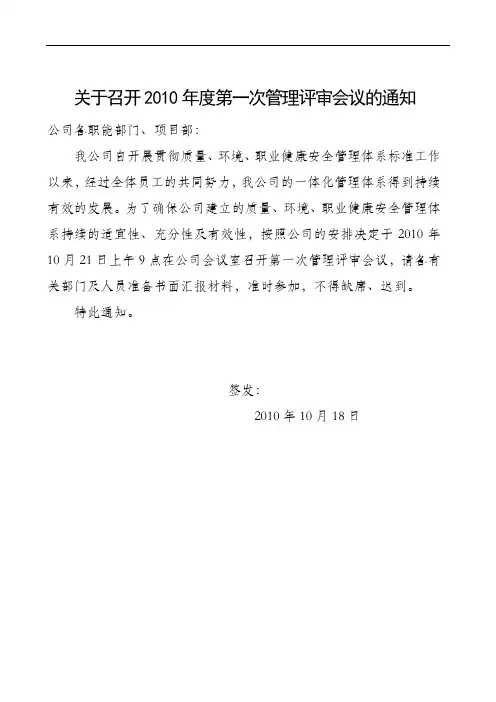 关于召开 2010 年度第一次管理评审会议的通知

公司各职能部门、项目部：

我公司自开展贯彻质量、环境、职业健康安全管理体系标准工作以来，经过全体员工的共同努力，我公司的一体化管理体系得到持续有效的发展。为了确保公司建立的质量、环境、职业健康安全管理体系持续的适宜性、充分性及有效性，按照公司的安排决定于 2010 年 10 月 21 日上午 9 点在公司会议室召开第一次管理评审会议，请各有关部门及人员准备书面汇报材料，准时参加，不得缺席、迟到。

特此通知。

签发：

2010 年 10 月 18 日